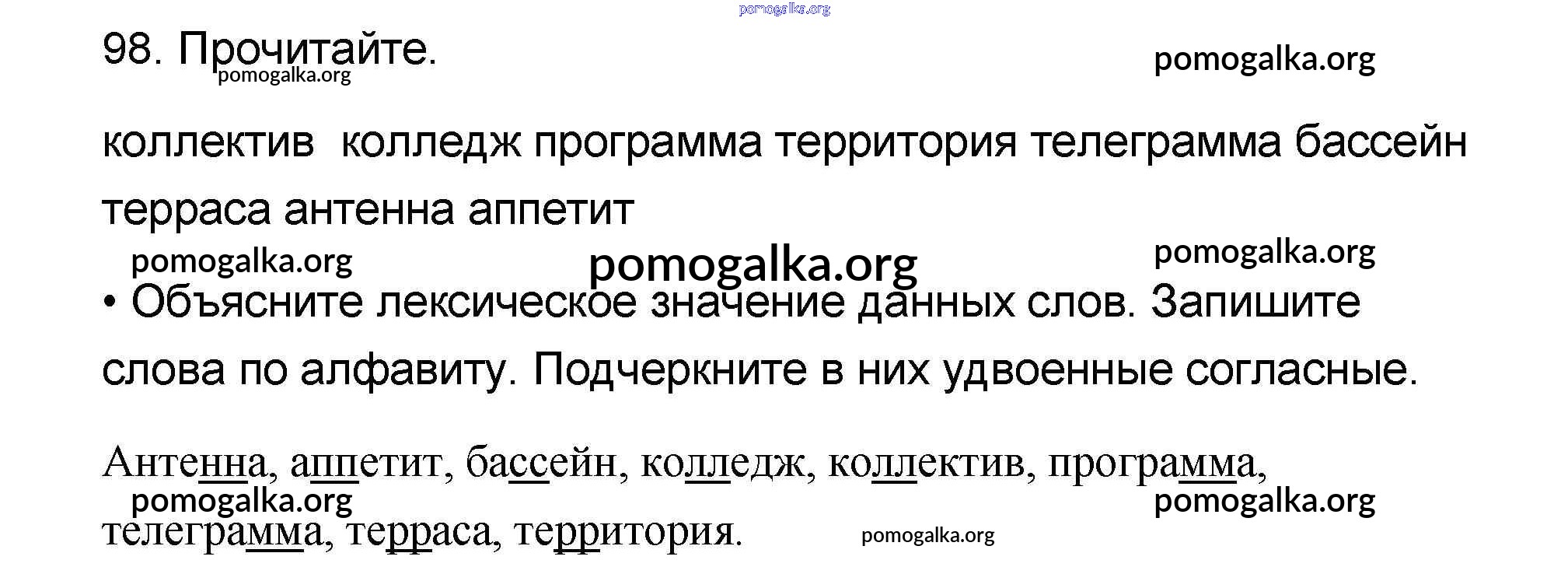 98. Прочитайте.

коллектив  колледж программа территория телеграмма бассейн терраса антенна аппетит

• Объясните лексическое значение данных слов. Запишите слова по алфавиту. Подчеркните в них удвоенные согласные.

Антенна, аппетит, бассейн, колледж, коллектив, программа, телеграмма, терраса, территория.

pomogalka.org